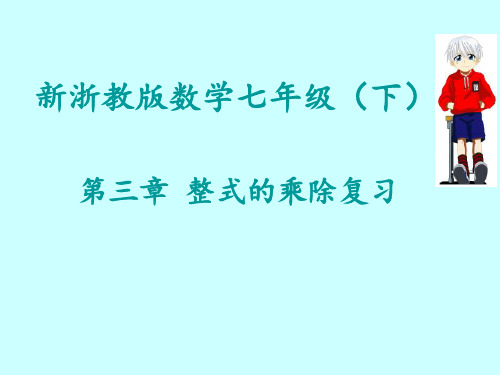 新浙教版数学七年级（下）

第三章 整式的乘除复习